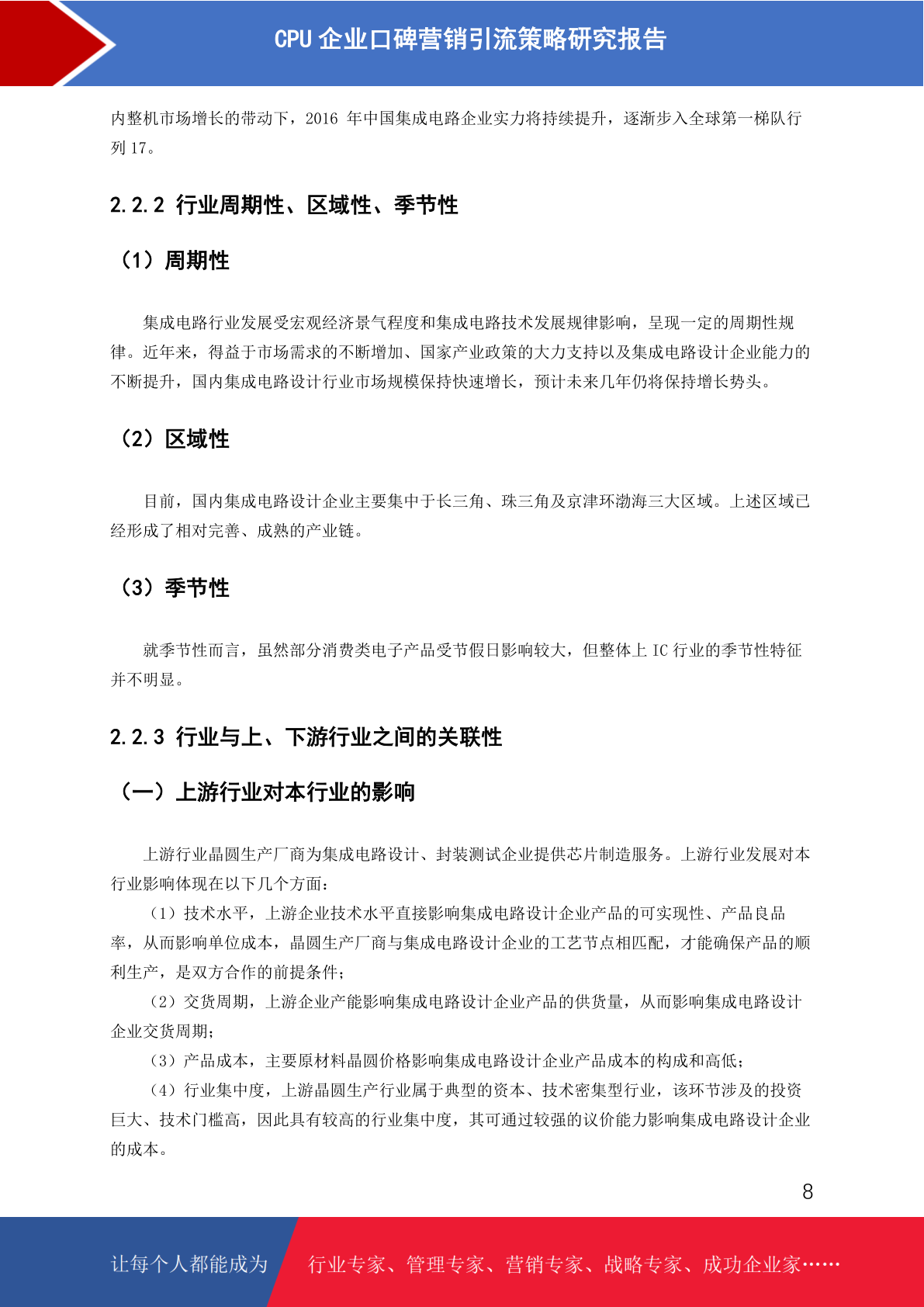 CPU 企业口碑营销引流策略研究报告

内整机市场增长的带动下，2016 年中国集成电路企业实力将持续提升，逐渐步入全球第一梯队行列 17。

2.2.2 行业周期性、区域性、季节性

（1）周期性

集成电路行业发展受宏观经济景气程度和集成电路技术发展规律影响，呈现一定的周期性规律。近年来，得益于市场需求的不断增加、国家产业政策的大力支持以及集成电路设计企业能力的不断提升，国内集成电路设计行业市场规模保持快速增长，预计未来几年仍将保持增长势头。

（2）区域性

目前，国内集成电路设计企业主要集中于长三角、珠三角及京津环渤海三大区域。上述区域已经形成了相对完善、成熟的产业链。

（3）季节性

就季节性而言，虽然部分消费类电子产品受节假日影响较大，但整体上 IC 行业的季节性特征并不明显。

2.2.3 行业与上、下游行业之间的关联性

（一）上游行业对本行业的影响

上游行业晶圆生产厂商为集成电路设计、封装测试企业提供芯片制造服务。上游行业发展对本行业影响体现在以下几个方面：

（1）技术水平，上游企业技术水平直接影响集成电路设计企业产品的可实现性、产品良品率，从而影响单位成本，晶圆生产厂商与集成电路设计企业的工艺节点相匹配，才能确保产品的顺利生产，是双方合作的前提条件；

（2）交货周期，上游企业产能影响集成电路设计企业产品的供货量，从而影响集成电路设计企业交货周期；

（3）产品成本，主要原材料晶圆价格影响集成电路设计企业产品成本的构成和高低；

（4）行业集中度，上游晶圆生产行业属于典型的资本、技术密集型行业，该环节涉及的投资巨大、技术门槛高，因此具有较高的行业集中度，其可通过较强的议价能力影响集成电路设计企业的成本。

8

让每个人都能成为 行业专家、管理专家、营销专家、战略专家、成功企业家……